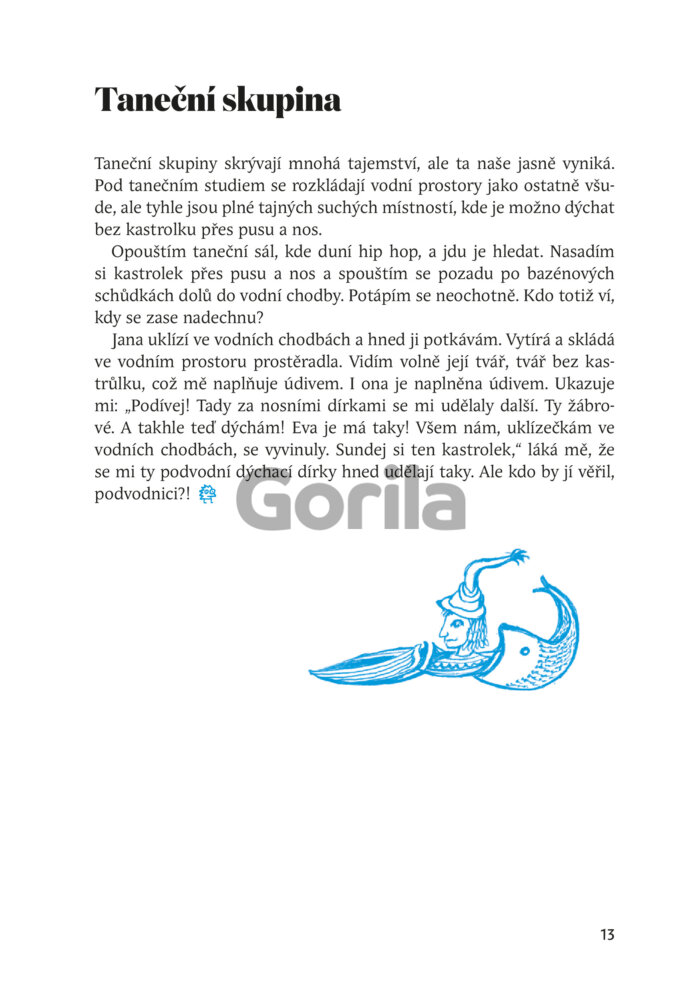 Taneční skupina

Taneční skupiny skrývají mnohá tajemství, ale ta naše jasně vyniká. Pod tanečním studiem se rozkládají vodní prostory jako ostatně všude, ale tyhle jsou plné tajných suchých místností, kde je možno dýchat bez kastrolku přes pusu a nos.

Opouštím taneční sál, kde duní hip hop, a jdu je hledat. Nasadím si kastrolek přes pusu a nos a spouštím se pozadu po bazénových schůdkách dolů do vodní chodby. Potápím se neochotně. Kdo totiž ví, kdy se zase nadechnu?

Jana uklízí ve vodních chodbách a hned ji potkávám. Vytírá a skládá ve vodním prostoru prostěradla. Vidím volně její tvář, tvář bez kastrůlku, což mě naplňuje údivem. I ona je naplněna údivem. Ukazuje mi: „Podívej! Tady za nosními dírkami se mi udělaly další. Ty žábrové. A takhle teď dýchám! Eva je má taky! Všem nám, uklízečkám ve vodních chodbách, se vyvinuly. Sundej si ten kastrolek," láká mě, že se mi ty podvodní dýchací dírky hned udělají taky. Ale kdo by jí věřil, podvodnici?!

Gorila

13